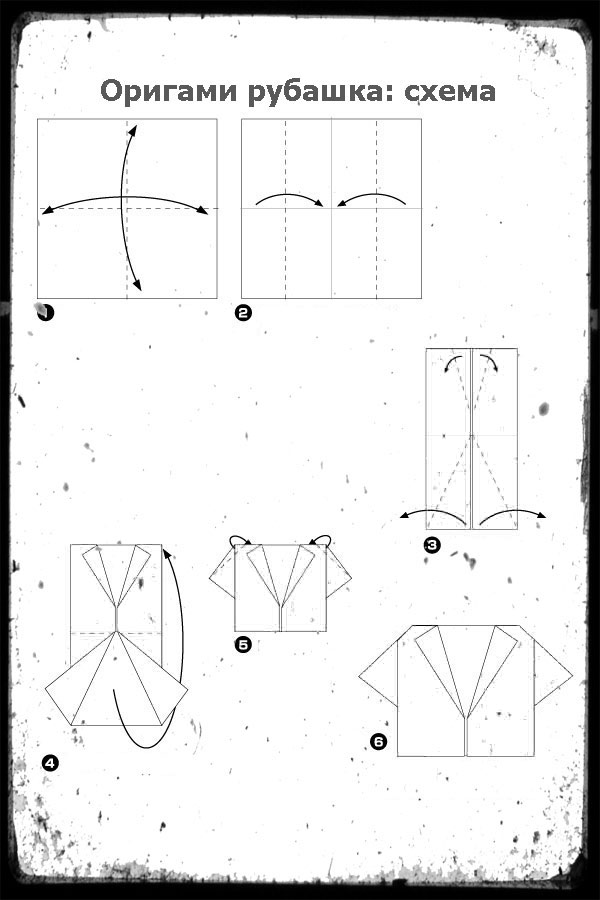 Оригами рубашка: схема

1

2

3

4

5

6